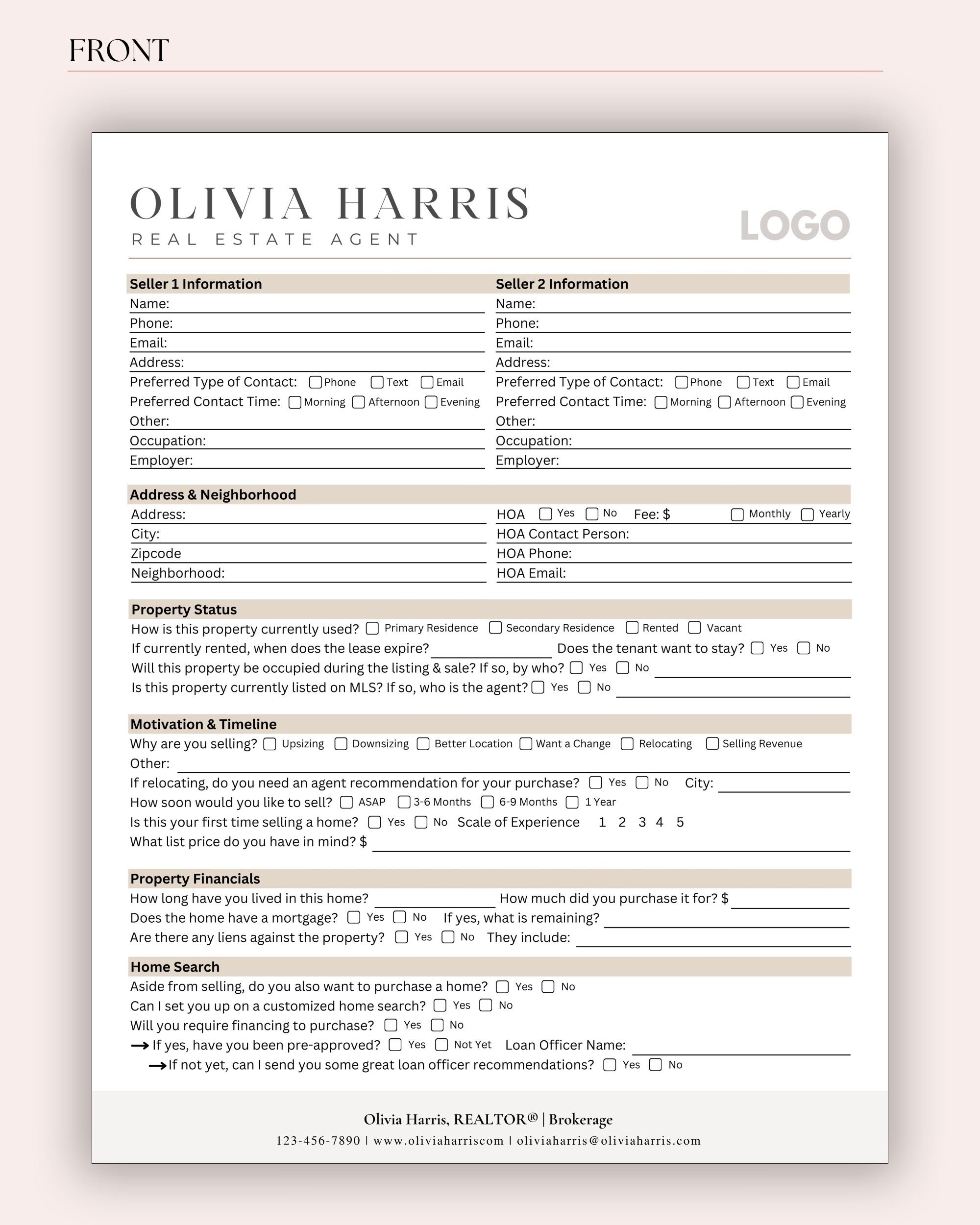 FRONT

OLIVIA HARRIS
REAL ESTATE AGENT

LOGO

Seller 1 Information
Name:
Phone:
Email:
Address:
Preferred Type of Contact: Phone Text Email
Preferred Contact Time: Morning Afternoon Evening
Other:
Occupation:
Employer:

Seller 2 Information
Name:
Phone:
Email:
Address:
Preferred Type of Contact: Phone Text Email
Preferred Contact Time: Morning Afternoon Evening
Other:
Occupation:
Employer:

Address & Neighborhood
Address:
City:
Zipcode
Neighborhood:

HOA Yes No Fee: $ Monthly Yearly
HOA Contact Person:
HOA Phone:
HOA Email:

Property Status
How is this property currently used? Primary Residence Secondary Residence Rented Vacant
If currently rented, when does the lease expire? Does the tenant want to stay? Yes No
Will this property be occupied during the listing & sale? If so, by who? Yes No
Is this property currently listed on MLS? If so, who is the agent? Yes No

Motivation & Timeline
Why are you selling? Upsizing Downsizing Better Location Want a Change Relocating Selling Revenue
Other:
If relocating, do you need an agent recommendation for your purchase? Yes No City:
How soon would you like to sell? ASAP 3-6 Months 6-9 Months 1 Year
Is this your first time selling a home? Yes No Scale of Experience 1 2 3 4 5
What list price do you have in mind? $

Property Financials
How long have you lived in this home? How much did you purchase it for? $
Does the home have a mortgage? Yes No If yes, what is remaining?
Are there any liens against the property? Yes No They include:

Home Search
Aside from selling, do you also want to purchase a home? Yes No
Can I set you up on a customized home search? Yes No
Will you require financing to purchase? Yes No
→ If yes, have you been pre-approved? Yes Not Yet Loan Officer Name:
→ If not yet, can I send you some great loan officer recommendations? Yes No

Olivia Harris, REALTOR® | Brokerage
123-456-7890 | www.oliviaharriscom | oliviaharris@oliviaharris.com